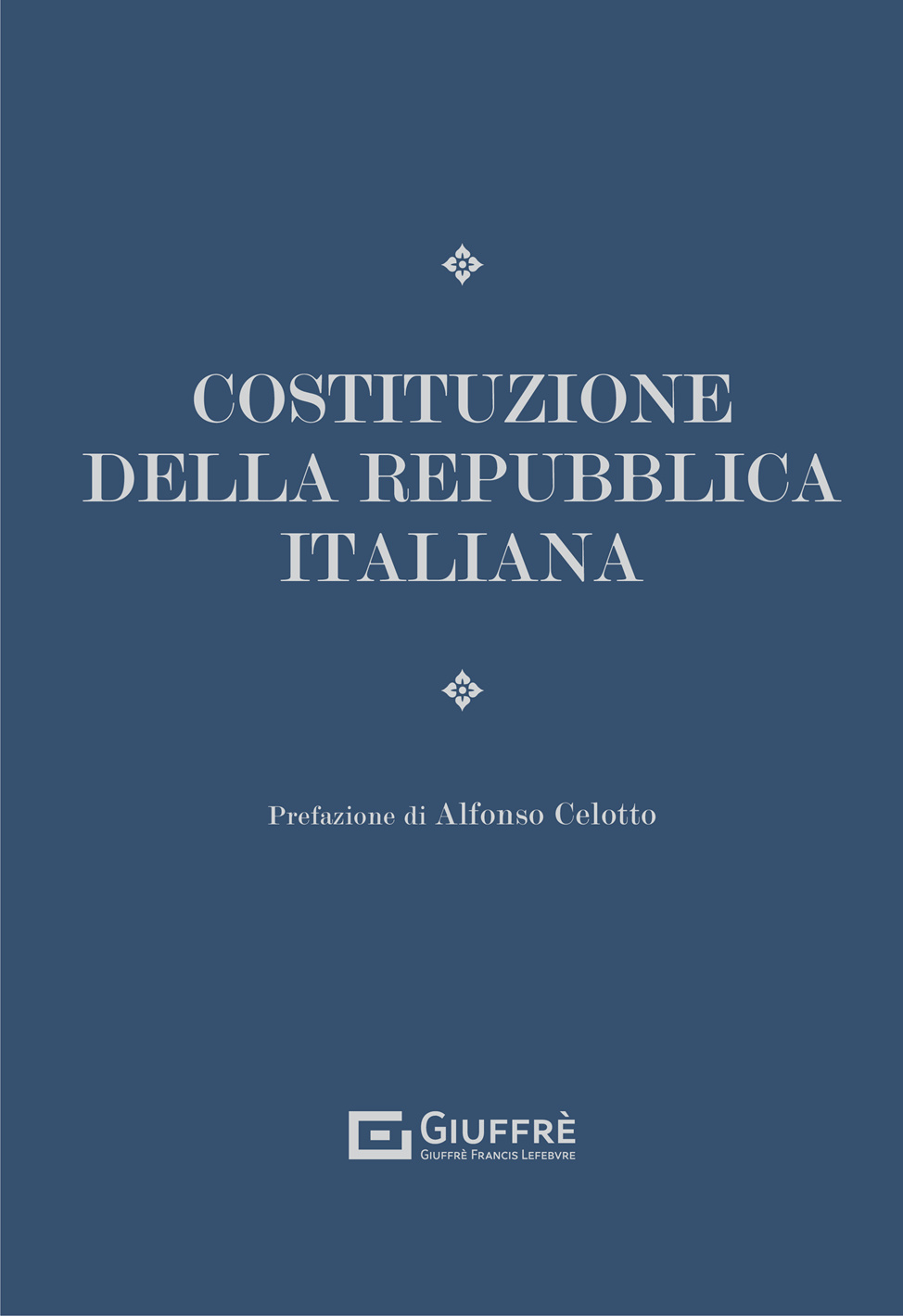 COSTITUZIONE
DELLA REPUBBLICA
ITALIANA

Prefazione di Alfonso Celotto

GIUFFRÈ
GIUFFRÈ FRANCIS LEFEBVRE